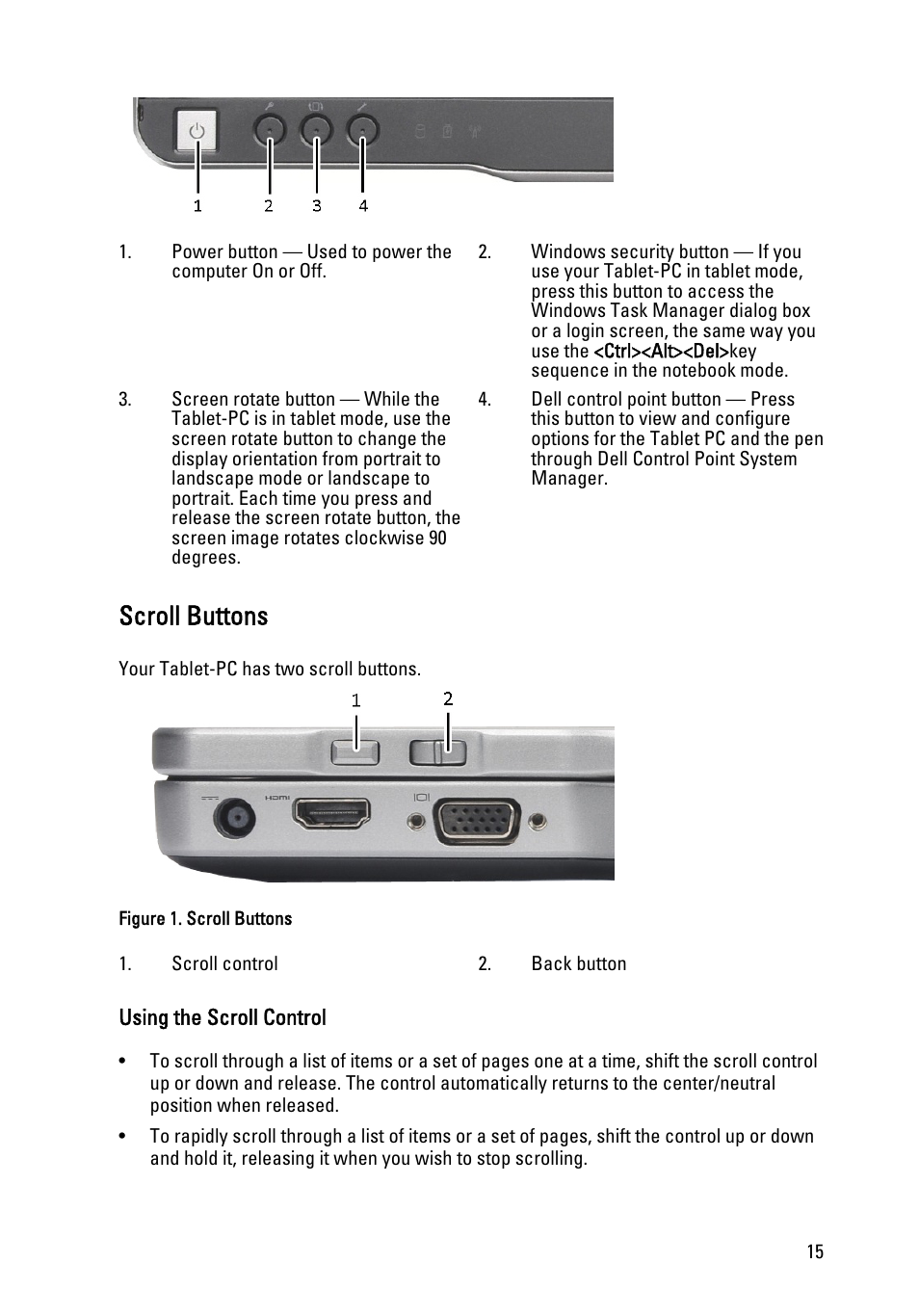 1 2 3 4

1. Power button — Used to power the computer On or Off.

2. Windows security button — If you use your Tablet-PC in tablet mode, press this button to access the Windows Task Manager dialog box or a login screen, the same way you use the <Ctrl><Alt><Del>key sequence in the notebook mode.

3. Screen rotate button — While the Tablet-PC is in tablet mode, use the screen rotate button to change the display orientation from portrait to landscape mode or landscape to portrait. Each time you press and release the screen rotate button, the screen image rotates clockwise 90 degrees.

4. Dell control point button — Press this button to view and configure options for the Tablet PC and the pen through Dell Control Point System Manager.

Scroll Buttons

Your Tablet-PC has two scroll buttons.

1 2

HDMI

Figure 1. Scroll Buttons

1. Scroll control

2. Back button

Using the Scroll Control

• To scroll through a list of items or a set of pages one at a time, shift the scroll control up or down and release. The control automatically returns to the center/neutral position when released.

• To rapidly scroll through a list of items or a set of pages, shift the control up or down and hold it, releasing it when you wish to stop scrolling.

15